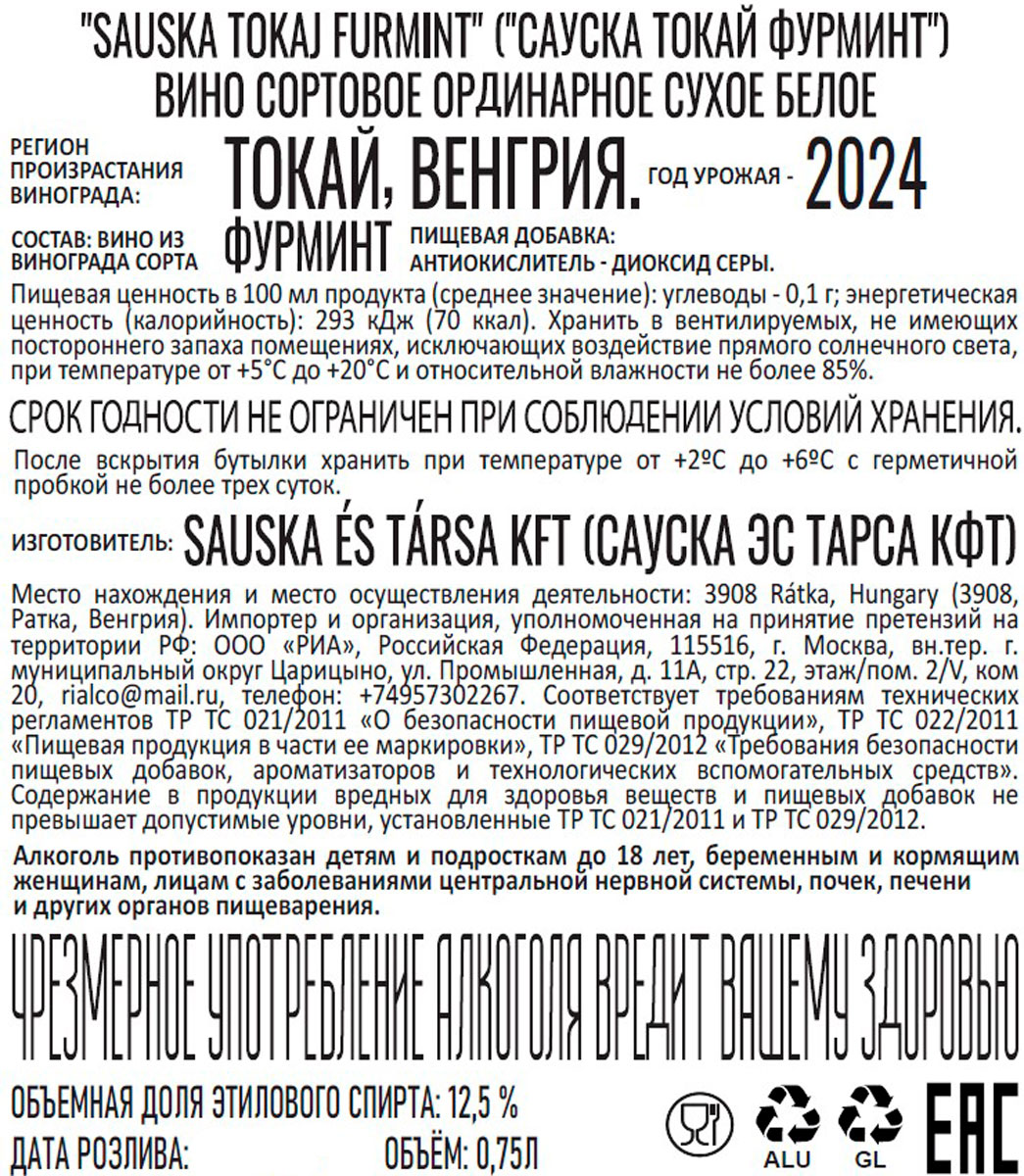 "SAUSKA TOKAJ FURMINT" ("САУСКА ТОКАЙ ФУРМИНТ")
ВИНО СОРТОВОЕ ОРДИНАРНОЕ СУХОЕ БЕЛОЕ

РЕГИОН ПРОИЗРАСТАНИЯ ВИНОГРАДА: ТОКАЙ, ВЕНГРИЯ. ГОД УРОЖАЯ - 2024

СОСТАВ: ВИНО ИЗ ВИНОГРАДА СОРТА ФУРМИНТ ПИЩЕВАЯ ДОБАВКА: АНТИОКИСЛИТЕЛЬ - ДИОКСИД СЕРЫ.

Пищевая ценность в 100 мл продукта (среднее значение): углеводы - 0,1 г; энергетическая ценность (калорийность): 293 кДж (70 ккал). Хранить в вентилируемых, не имеющих постороннего запаха помещениях, исключающих воздействие прямого солнечного света, при температуре от +5°С до +20°С и относительной влажности не более 85%.

СРОК ГОДНОСТИ НЕ ОГРАНИЧЕН ПРИ СОБЛЮДЕНИИ УСЛОВИЙ ХРАНЕНИЯ.

После вскрытия бутылки хранить при температуре от +2ºС до +6ºС с герметичной пробкой не более трех суток.

ИЗГОТОВИТЕЛЬ: SAUSKA ÉS TÁRSA KFT (САУСКА ЭС ТАРСА КФТ)

Место нахождения и место осуществления деятельности: 3908 Rátka, Hungary (3908, Ратка, Венгрия). Импортер и организация, уполномоченная на принятие претензий на территории РФ: ООО «РИА», Российская Федерация, 115516, г. Москва, вн.тер. г. муниципальный округ Царицыно, ул. Промышленная, д. 11А, стр. 22, этаж/пом. 2/V, ком 20, rialco@mail.ru, телефон: +74957302267. Соответствует требованиям технических регламентов ТР ТС 021/2011 «О безопасности пищевой продукции», ТР ТС 022/2011 «Пищевая продукция в части ее маркировки», ТР ТС 029/2012 «Требования безопасности пищевых добавок, ароматизаторов и технологических вспомогательных средств». Содержание в продукции вредных для здоровья веществ и пищевых добавок не превышает допустимые уровни, установленные ТР ТС 021/2011 и ТР ТС 029/2012.

Алкоголь противопоказан детям и подросткам до 18 лет, беременным и кормящим женщинам, лицам с заболеваниями центральной нервной системы, почек, печени и других органов пищеварения.

ЧРЕЗМЕРНОЕ УПОТРЕБЛЕНИЕ АЛКОГОЛЯ ВРЕДИТ ВАШЕМУ ЗДОРОВЬЮ

ОБЪЕМНАЯ ДОЛЯ ЭТИЛОВОГО СПИРТА: 12,5 %
ДАТА РОЗЛИВА: ОБЪЁМ: 0,75Л

ALU GL EAC